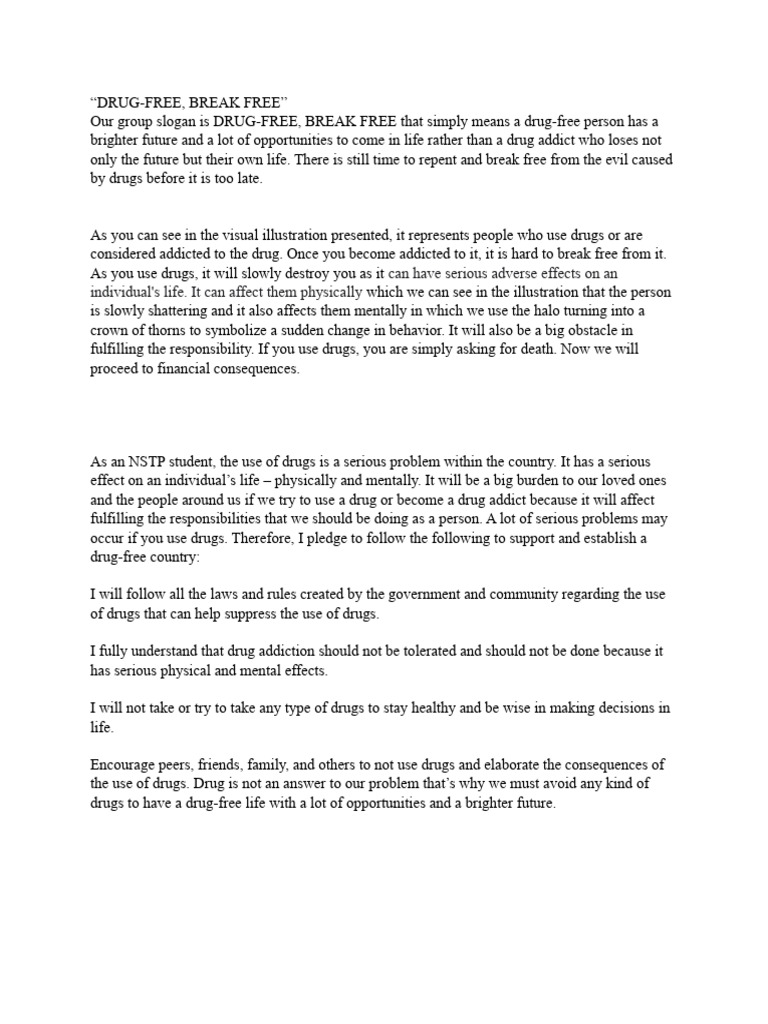 “DRUG-FREE, BREAK FREE”
Our group slogan is DRUG-FREE, BREAK FREE that simply means a drug-free person has a brighter future and a lot of opportunities to come in life rather than a drug addict who loses not only the future but their own life. There is still time to repent and break free from the evil caused by drugs before it is too late.

As you can see in the visual illustration presented, it represents people who use drugs or are considered addicted to the drug. Once you become addicted to it, it is hard to break free from it. As you use drugs, it will slowly destroy you as it can have serious adverse effects on an individual's life. It can affect them physically which we can see in the illustration that the person is slowly shattering and it also affects them mentally in which we use the halo turning into a crown of thorns to symbolize a sudden change in behavior. It will also be a big obstacle in fulfilling the responsibility. If you use drugs, you are simply asking for death. Now we will proceed to financial consequences.

As an NSTP student, the use of drugs is a serious problem within the country. It has a serious effect on an individual’s life – physically and mentally. It will be a big burden to our loved ones and the people around us if we try to use a drug or become a drug addict because it will affect fulfilling the responsibilities that we should be doing as a person. A lot of serious problems may occur if you use drugs. Therefore, I pledge to follow the following to support and establish a drug-free country:

I will follow all the laws and rules created by the government and community regarding the use of drugs that can help suppress the use of drugs.

I fully understand that drug addiction should not be tolerated and should not be done because it has serious physical and mental effects.

I will not take or try to take any type of drugs to stay healthy and be wise in making decisions in life.

Encourage peers, friends, family, and others to not use drugs and elaborate the consequences of the use of drugs. Drug is not an answer to our problem that’s why we must avoid any kind of drugs to have a drug-free life with a lot of opportunities and a brighter future.